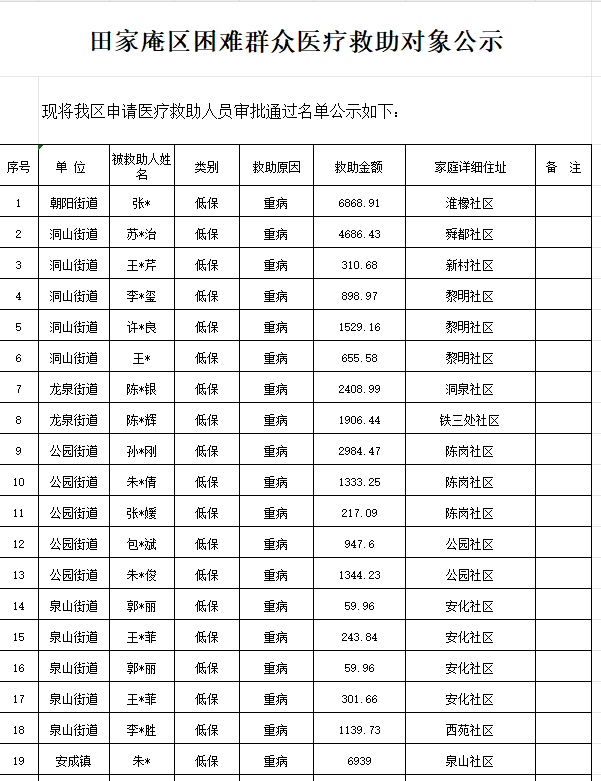 田家庵区困难群众医疗救助对象公示

现将我区申请医疗救助人员审批通过名单公示如下：

| 序号 | 单 位 | 被救助人姓名 | 类别 | 救助原因 | 救助金额 | 家庭详细住址 | 备 注 |
|---|---|---|---|---|---|---|---|
| 1 | 朝阳街道 | 张* | 低保 | 重病 | 6868.91 | 淮橡社区 | |
| 2 | 洞山街道 | 苏*治 | 低保 | 重病 | 4686.43 | 舜都社区 | |
| 3 | 洞山街道 | 王*芹 | 低保 | 重病 | 310.68 | 新村社区 | |
| 4 | 洞山街道 | 李*玺 | 低保 | 重病 | 898.97 | 黎明社区 | |
| 5 | 洞山街道 | 许*良 | 低保 | 重病 | 1529.16 | 黎明社区 | |
| 6 | 洞山街道 | 王* | 低保 | 重病 | 655.58 | 黎明社区 | |
| 7 | 龙泉街道 | 陈*银 | 低保 | 重病 | 2408.99 | 洞泉社区 | |
| 8 | 龙泉街道 | 陈*辉 | 低保 | 重病 | 1906.44 | 铁三处社区 | |
| 9 | 公园街道 | 孙*刚 | 低保 | 重病 | 2984.47 | 陈岗社区 | |
| 10 | 公园街道 | 朱*倩 | 低保 | 重病 | 1333.25 | 陈岗社区 | |
| 11 | 公园街道 | 张*媛 | 低保 | 重病 | 217.09 | 陈岗社区 | |
| 12 | 公园街道 | 包*斌 | 低保 | 重病 | 947.6 | 公园社区 | |
| 13 | 公园街道 | 朱*俊 | 低保 | 重病 | 1344.23 | 公园社区 | |
| 14 | 泉山街道 | 郭*丽 | 低保 | 重病 | 59.96 | 安化社区 | |
| 15 | 泉山街道 | 王*菲 | 低保 | 重病 | 243.84 | 安化社区 | |
| 16 | 泉山街道 | 郭*丽 | 低保 | 重病 | 59.96 | 安化社区 | |
| 17 | 泉山街道 | 王*菲 | 低保 | 重病 | 301.66 | 安化社区 | |
| 18 | 泉山街道 | 李*胜 | 低保 | 重病 | 1139.73 | 西苑社区 | |
| 19 | 安成镇 | 朱* | 低保 | 重病 | 6939 | 泉山社区 | |